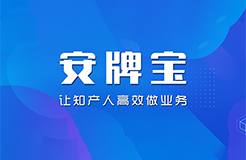 安牌宝

让知产人高效做业务